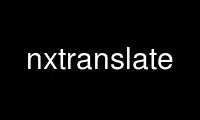 nxtranslate